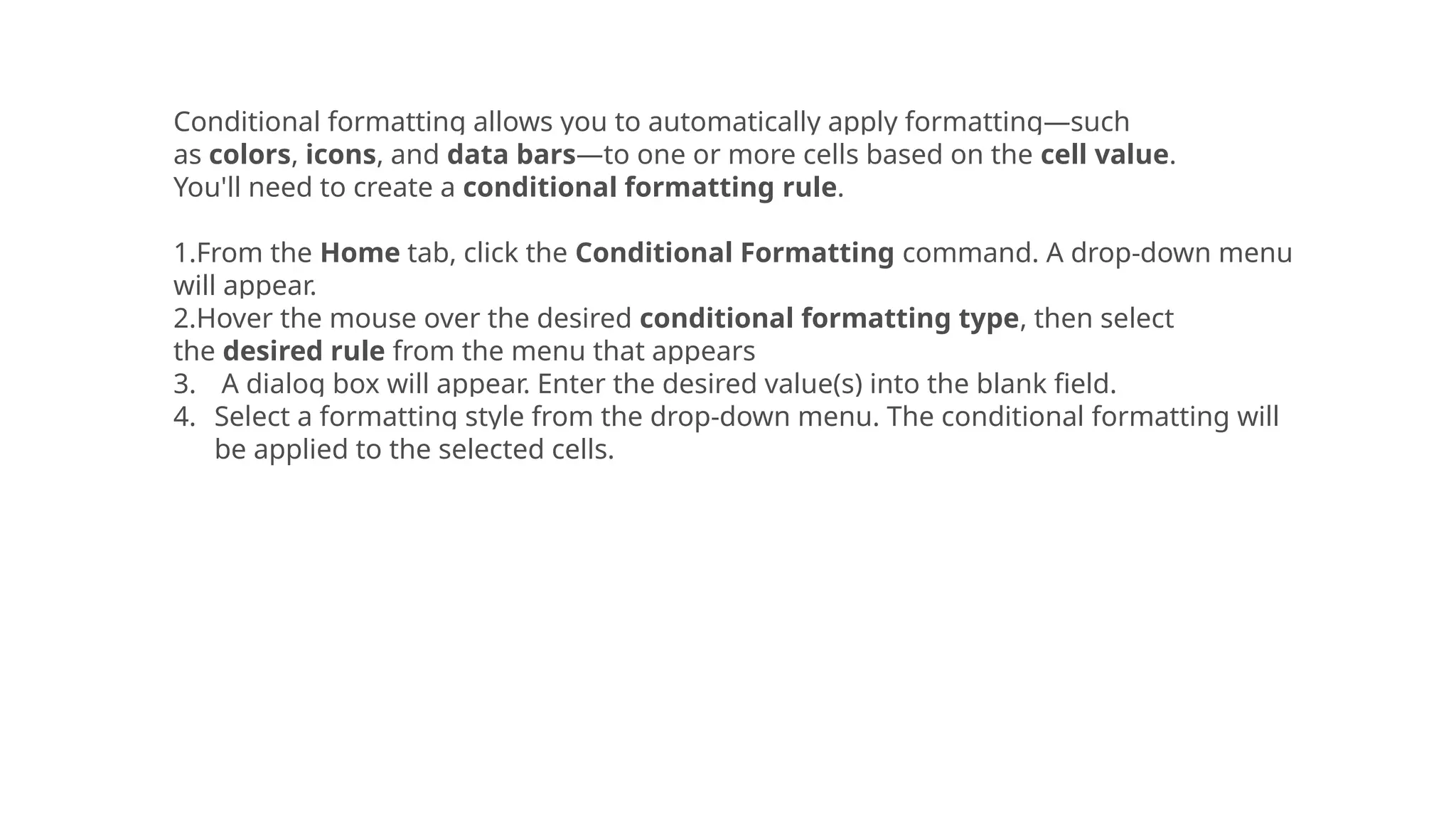 Conditional formatting allows you to automatically apply formatting—such as colors, icons, and data bars—to one or more cells based on the cell value. You'll need to create a conditional formatting rule.

1.From the Home tab, click the Conditional Formatting command. A drop-down menu will appear.
2.Hover the mouse over the desired conditional formatting type, then select the desired rule from the menu that appears
3. A dialog box will appear. Enter the desired value(s) into the blank field.
4. Select a formatting style from the drop-down menu. The conditional formatting will be applied to the selected cells.